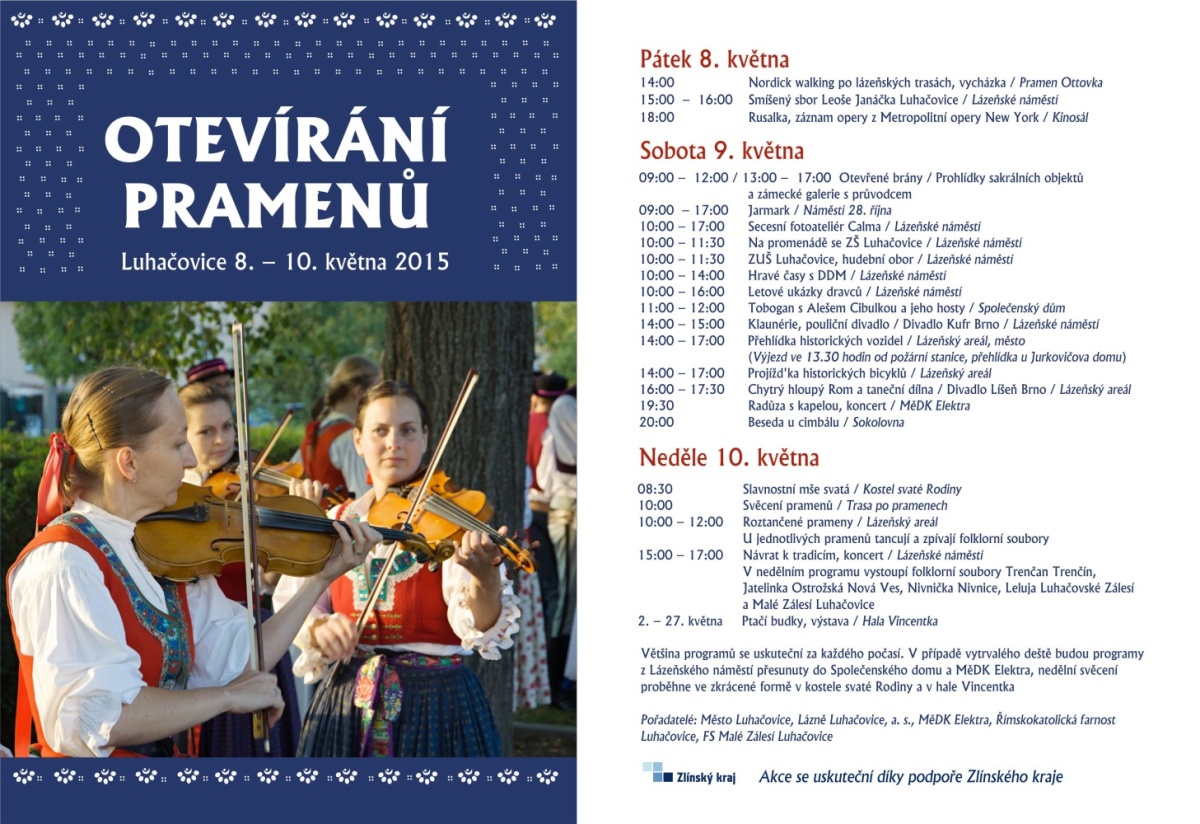 OTEVÍRÁNÍ PRAMENŮ

Luhačovice 8. – 10. května 2015

Pátek 8. května

14:00 Nordick walking po lázeňských trasách, vycházka / Pramen Ottovka
15:00 – 16:00 Smíšený sbor Leoše Janáčka Luhačovice / Lázeňské náměstí
18:00 Rusalka, záznam opery z Metropolitní opery New York / Kinosál

Sobota 9. května

09:00 – 12:00 / 13:00 – 17:00 Otevřené brány / Prohlídky sakrálních objektů a zámecké galerie s průvodcem
09:00 – 17:00 Jarmark / Náměstí 28. října
10:00 – 17:00 Secesní fotoateliér Calma / Lázeňské náměstí
10:00 – 11:30 Na promenádě se ZŠ Luhačovice / Lázeňské náměstí
10:00 – 11:30 ZUŠ Luhačovice, hudební obor / Lázeňské náměstí
10:00 – 14:00 Hravé časy s DDM / Lázeňské náměstí
10:00 – 16:00 Letové ukázky dravců / Lázeňské náměstí
11:00 – 12:00 Tobogan s Alešem Cibulkou a jeho hosty / Společenský dům
14:00 – 15:00 Klaunérie, pouliční divadlo / Divadlo Kufr Brno / Lázeňské náměstí
14:00 – 17:00 Přehlídka historických vozidel / Lázeňský areál, město (Výjezd ve 13.30 hodin od požární stanice, přehlídka u Jurkovičova domu)
14:00 – 17:00 Projížďka historických bicyklů / Lázeňský areál
16:00 – 17:30 Chytrý hloupý Rom a taneční dílna / Divadlo Líšeň Brno / Lázeňský areál
19:30 Radůza s kapelou, koncert / MěDK Elektra
20:00 Beseda u cimbálu / Sokolovna

Neděle 10. května

08:30 Slavnostní mše svatá / Kostel svaté Rodiny
10:00 Svěcení pramenů / Trasa po pramenech
10:00 – 12:00 Roztančené prameny / Lázeňský areál
U jednotlivých pramenů tancují a zpívají folklorní soubory
15:00 – 17:00 Návrat k tradicím, koncert / Lázeňské náměstí
V nedělním programu vystoupí folklorní soubory Trenčan Trenčín, Jatelinka Ostrožská Nová Ves, Nivnička Nivnice, Leluja Luhačovské Zálesí a Malé Zálesí Luhačovice
2. – 27. května Ptačí budky, výstava / Hala Vincentka

Většina programů se uskuteční za každého počasí. V případě vytrvalého deště budou programy z Lázeňského náměstí přesunuty do Společenského domu a MěDK Elektra, nedělní svěcení proběhne ve zkrácené formě v kostele svaté Rodiny a v hale Vincentka

Pořadatelé: Město Luhačovice, Lázně Luhačovice, a. s., MěDK Elektra, Římskokatolická farnost Luhačovice, FS Malé Zálesí Luhačovice

Zlínský kraj
Akce se uskuteční díky podpoře Zlínského kraje